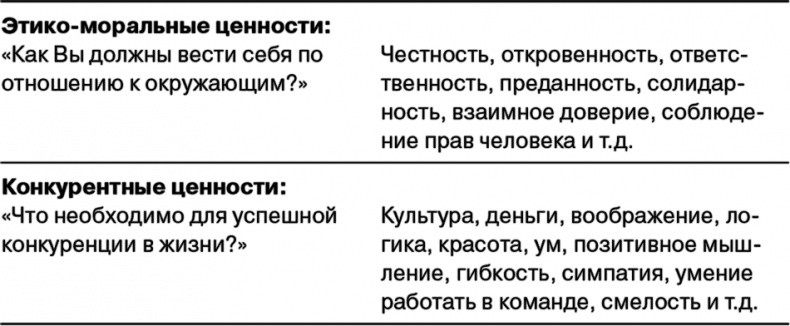 | | |
|---|---|
| **Этико-моральные ценности:** «Как Вы должны вести себя по отношению к окружающим?» | Честность, откровенность, ответственность, преданность, солидарность, взаимное доверие, соблюдение прав человека и т.д. |
| **Конкурентные ценности:** «Что необходимо для успешной конкуренции в жизни?» | Культура, деньги, воображение, логика, красота, ум, позитивное мышление, гибкость, симпатия, умение работать в команде, смелость и т.д. |